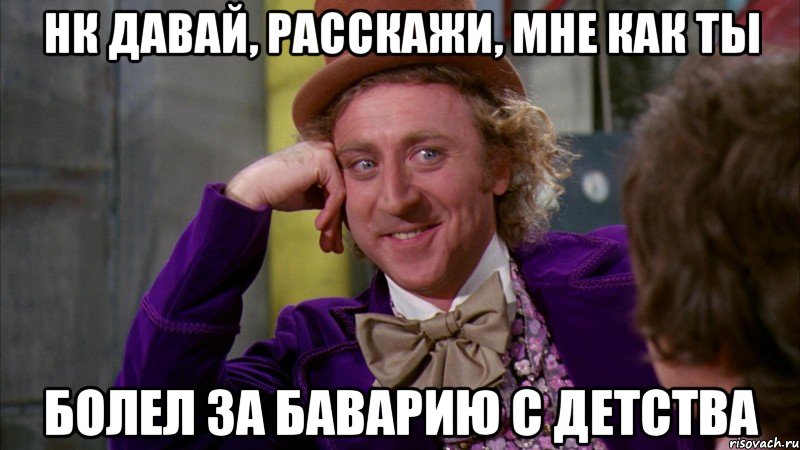 НК ДАВАЙ, РАССКАЖИ, МНЕ КАК ТЫ

БОЛЕЛ ЗА БАВАРИЮ С ДЕТСТВА

risovach.ru